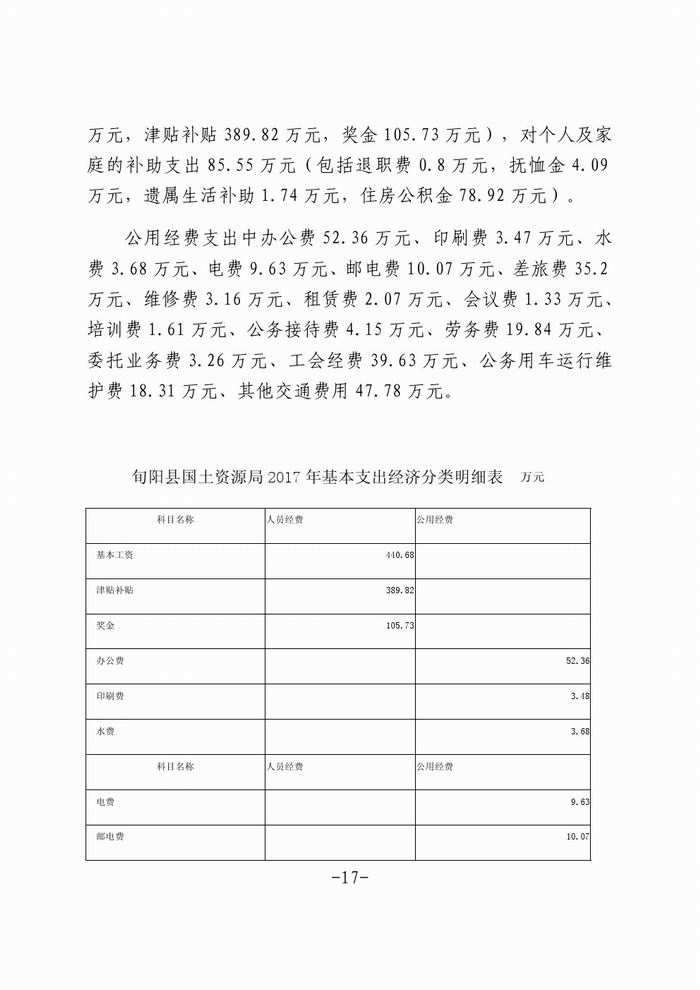 万元，津贴补贴 389.82 万元，奖金 105.73 万元），对个人及家庭的补助支出 85.55 万元（包括退职费 0.8 万元，抚恤金 4.09 万元，遗属生活补助 1.74 万元，住房公积金 78.92 万元）。

公用经费支出中办公费 52.36 万元、印刷费 3.47 万元、水费 3.68 万元、电费 9.63 万元、邮电费 10.07 万元、差旅费 35.2 万元、维修费 3.16 万元、租赁费 2.07 万元、会议费 1.33 万元、培训费 1.61 万元、公务接待费 4.15 万元、劳务费 19.84 万元、委托业务费 3.26 万元、工会经费 39.63 万元、公务用车运行维护费 18.31 万元、其他交通费用 47.78 万元。

旬阳县国土资源局 2017 年基本支出经济分类明细表　万元

| 科目名称 | 人员经费 | 公用经费 |
|---|---|---|
| 基本工资 | 440.68 | |
| 津贴补贴 | 389.82 | |
| 奖金 | 105.73 | |
| 办公费 | | 52.36 |
| 印刷费 | | 3.48 |
| 水费 | | 3.68 |
| 科目名称 | 人员经费 | 公用经费 |
| 电费 | | 9.63 |
| 邮电费 | | 10.07 |

-17-